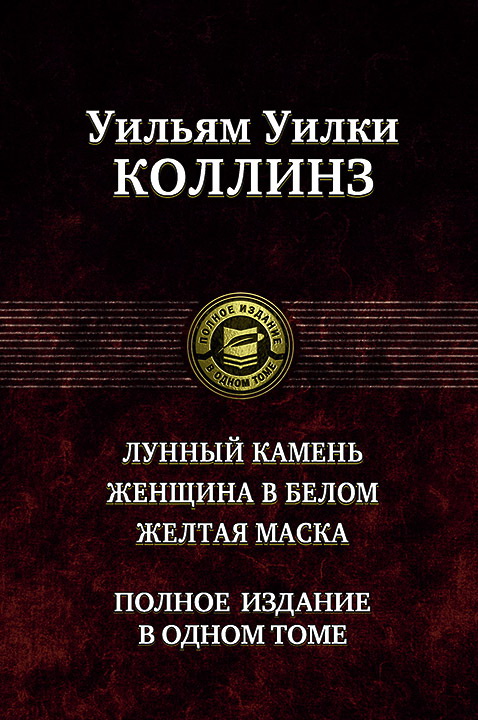 Уильям Уилки
КОЛЛИНЗ

ПОЛНОЕ ИЗДАНИЕ
В ОДНОМ ТОМЕ

ЛУННЫЙ КАМЕНЬ
ЖЕНЩИНА В БЕЛОМ
ЖЕЛТАЯ МАСКА

ПОЛНОЕ ИЗДАНИЕ
В ОДНОМ ТОМЕ